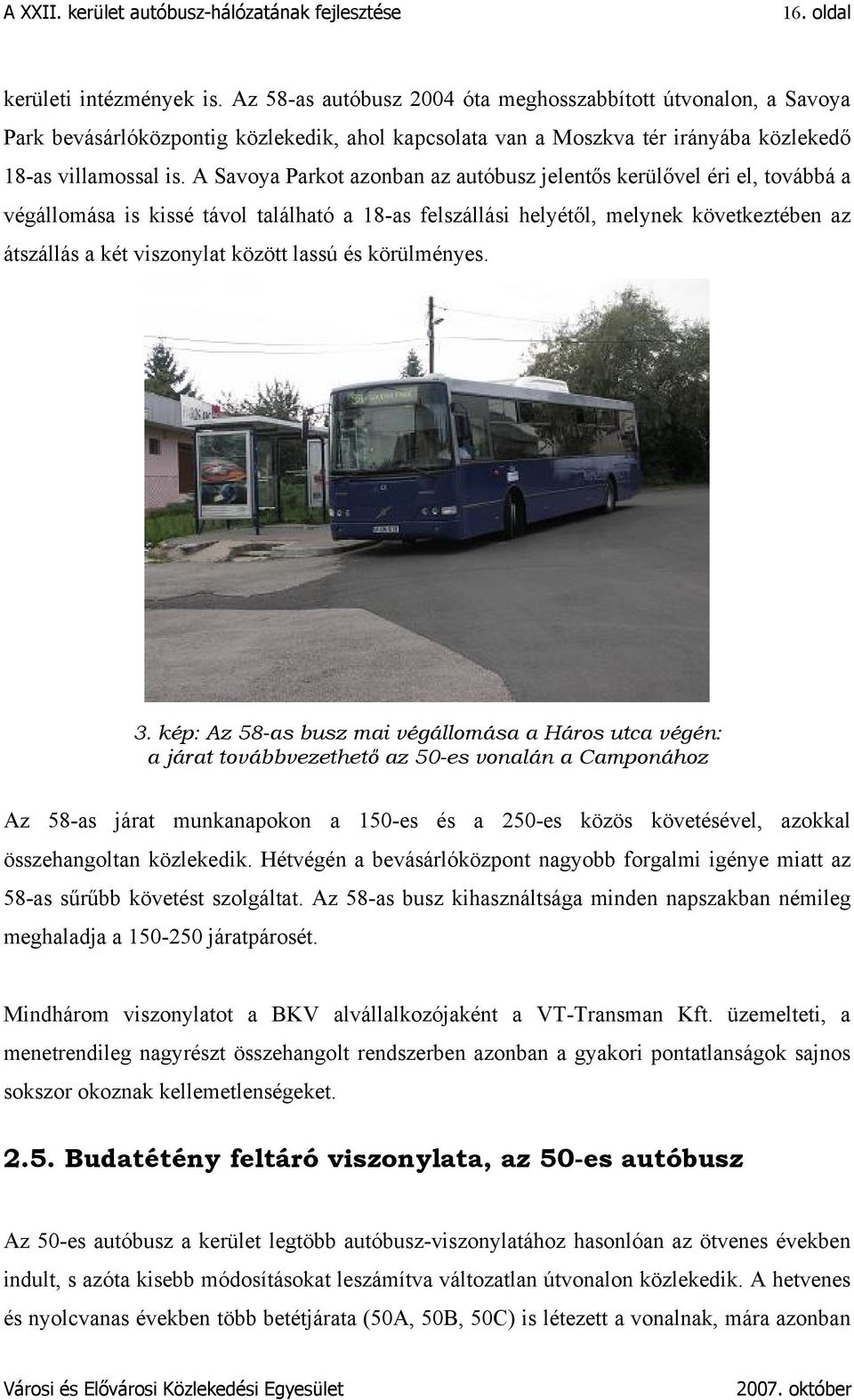 A XXII. kerület autóbusz-hálózatának fejlesztése 16. oldal

kerületi intézmények is. Az 58-as autóbusz 2004 óta meghosszabbított útvonalon, a Savoya Park bevásárlóközpontig közlekedik, ahol kapcsolata van a Moszkva tér irányába közlekedő 18-as villamossal is. A Savoya Parkot azonban az autóbusz jelentős kerülővel éri el, továbbá a végállomása is kissé távol található a 18-as felszállási helyétől, melynek következtében az átszállás a két viszonylat között lassú és körülményes.

3. kép: Az 58-as busz mai végállomása a Háros utca végén: a járat továbbvezethető az 50-es vonalán a Camponához

Az 58-as járat munkanapokon a 150-es és a 250-es közös követésével, azokkal összehangoltan közlekedik. Hétvégén a bevásárlóközpont nagyobb forgalmi igénye miatt az 58-as sűrűbb követést szolgáltat. Az 58-as busz kihasználtsága minden napszakban némileg meghaladja a 150-250 járatpárosét.

Mindhárom viszonylatot a BKV alvállalkozójaként a VT-Transman Kft. üzemelteti, a menetrendileg nagyrészt összehangolt rendszerben azonban a gyakori pontatlanságok sajnos sokszor okoznak kellemetlenségeket.

2.5. Budatétény feltáró viszonylata, az 50-es autóbusz

Az 50-es autóbusz a kerület legtöbb autóbusz-viszonylatához hasonlóan az ötvenes években indult, s azóta kisebb módosításokat leszámítva változatlan útvonalon közlekedik. A hetvenes és nyolcvanas években több betétjárata (50A, 50B, 50C) is létezett a vonalnak, mára azonban

Városi és Elővárosi Közlekedési Egyesület 2007. október